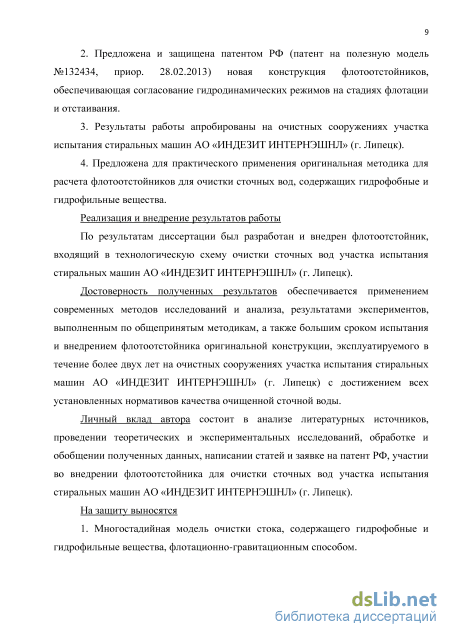 9

2. Предложена и защищена патентом РФ (патент на полезную модель №132434, приор. 28.02.2013) новая конструкция флотоотстойников, обеспечивающая согласование гидродинамических режимов на стадиях флотации и отстаивания.

3. Результаты работы апробированы на очистных сооружениях участка испытания стиральных машин АО «ИНДЕЗИТ ИНТЕРНЭШНЛ» (г. Липецк).

4. Предложена для практического применения оригинальная методика для расчета флотоотстойников для очистки сточных вод, содержащих гидрофобные и гидрофильные вещества.

Реализация и внедрение результатов работы

По результатам диссертации был разработан и внедрен флотоотстойник, входящий в технологическую схему очистки сточных вод участка испытания стиральных машин АО «ИНДЕЗИТ ИНТЕРНЭШНЛ» (г. Липецк).

Достоверность полученных результатов обеспечивается применением современных методов исследований и анализа, результатами экспериментов, выполненным по общепринятым методикам, а также большим сроком испытания и внедрением флотоотстойника оригинальной конструкции, эксплуатируемого в течение более двух лет на очистных сооружениях участка испытания стиральных машин АО «ИНДЕЗИТ ИНТЕРНЭШНЛ» (г. Липецк) с достижением всех установленных нормативов качества очищенной сточной воды.

Личный вклад автора состоит в анализе литературных источников, проведении теоретических и экспериментальных исследований, обработке и обобщении полученных данных, написании статей и заявке на патент РФ, участии во внедрении флотоотстойника для очистки сточных вод участка испытания стиральных машин АО «ИНДЕЗИТ ИНТЕРНЭШНЛ» (г. Липецк).

На защиту выносятся

1. Многостадийная модель очистки стока, содержащего гидрофобные и гидрофильные вещества, флотационно-гравитационным способом.

dsLib.net
библиотека диссертаций